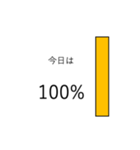 今日は

100%